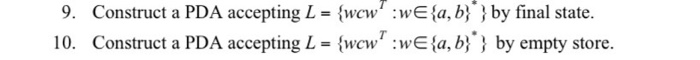 9. Construct a PDA accepting $L = \{wcw^T : w \in \{a, b\}^*\}$ by final state.

10. Construct a PDA accepting $L = \{wcw^T : w \in \{a, b\}^*\}$ by empty store.